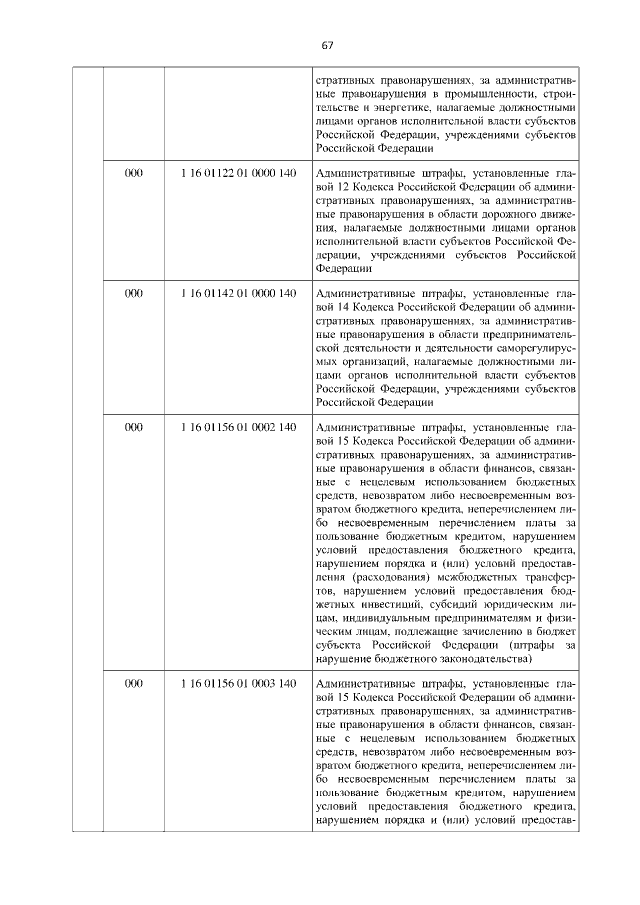 67

|  |  |  |  |
|---|---|---|---|
|  |  |  | стративных правонарушениях, за административные правонарушения в промышленности, строительстве и энергетике, налагаемые должностными лицами органов исполнительной власти субъектов Российской Федерации, учреждениями субъектов Российской Федерации |
|  | 000 | 1 16 01122 01 0000 140 | Административные штрафы, установленные главой 12 Кодекса Российской Федерации об административных правонарушениях, за административные правонарушения в области дорожного движения, налагаемые должностными лицами органов исполнительной власти субъектов Российской Федерации, учреждениями субъектов Российской Федерации |
|  | 000 | 1 16 01142 01 0000 140 | Административные штрафы, установленные главой 14 Кодекса Российской Федерации об административных правонарушениях, за административные правонарушения в области предпринимательской деятельности и деятельности саморегулируемых организаций, налагаемые должностными лицами органов исполнительной власти субъектов Российской Федерации, учреждениями субъектов Российской Федерации |
|  | 000 | 1 16 01156 01 0002 140 | Административные штрафы, установленные главой 15 Кодекса Российской Федерации об административных правонарушениях, за административные правонарушения в области финансов, связанные с нецелевым использованием бюджетных средств, невозвратом либо несвоевременным возвратом бюджетного кредита, неперечислением либо несвоевременным перечислением платы за пользование бюджетным кредитом, нарушением условий предоставления бюджетного кредита, нарушением порядка и (или) условий предоставления (расходования) межбюджетных трансфертов, нарушением условий предоставления бюджетных инвестиций, субсидий юридическим лицам, индивидуальным предпринимателям и физическим лицам, подлежащие зачислению в бюджет субъекта Российской Федерации (штрафы за нарушение бюджетного законодательства) |
|  | 000 | 1 16 01156 01 0003 140 | Административные штрафы, установленные главой 15 Кодекса Российской Федерации об административных правонарушениях, за административные правонарушения в области финансов, связанные с нецелевым использованием бюджетных средств, невозвратом либо несвоевременным возвратом бюджетного кредита, неперечислением либо несвоевременным перечислением платы за пользование бюджетным кредитом, нарушением условий предоставления бюджетного кредита, нарушением порядка и (или) условий предостав- |